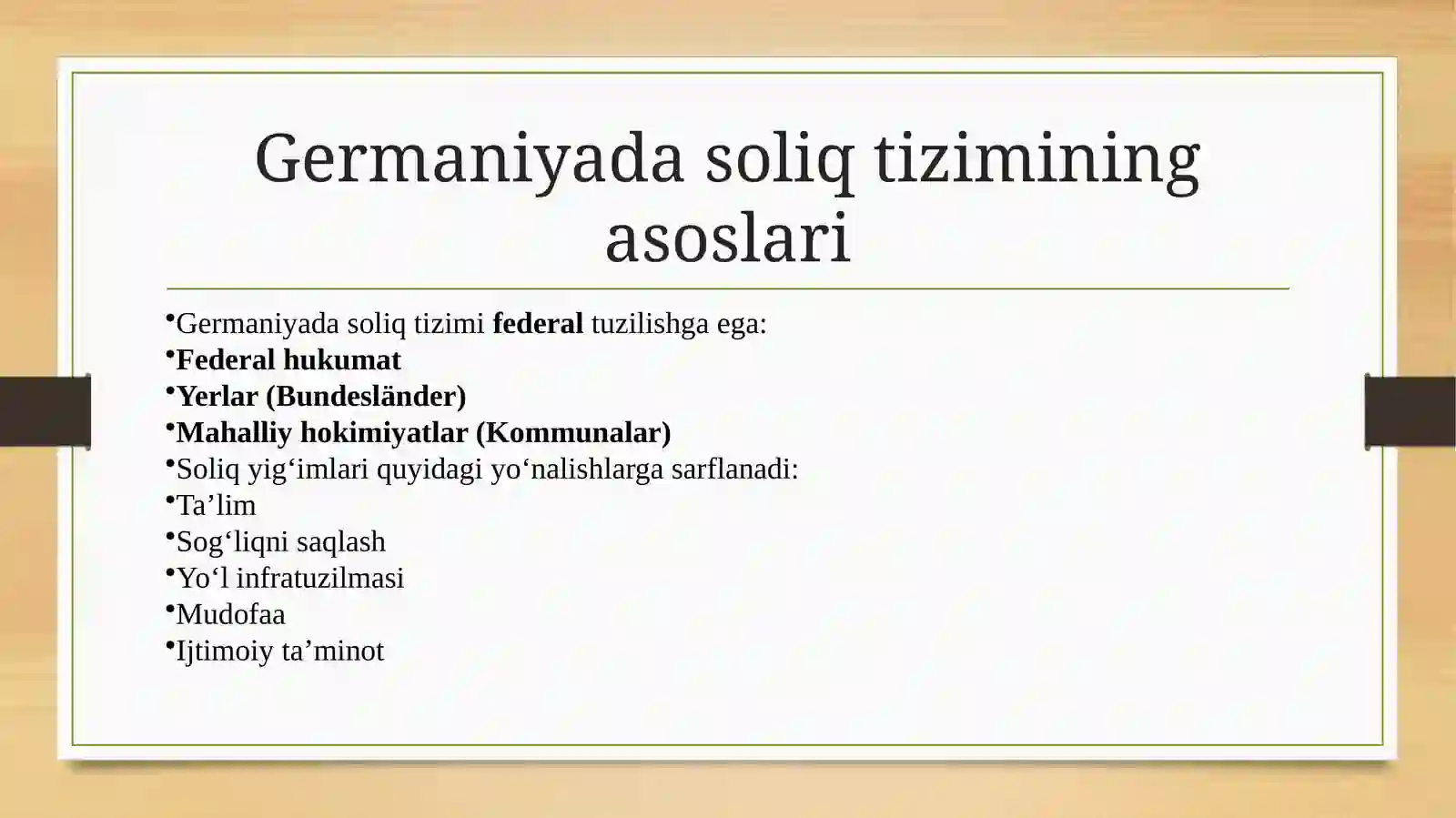 Germaniyada soliq tizimining asoslari

•Germaniyada soliq tizimi federal tuzilishga ega:
•Federal hukumat
•Yerlar (Bundesländer)
•Mahalliy hokimiyatlar (Kommunalar)
•Soliq yig‘imlari quyidagi yo‘nalishlarga sarflanadi:
•Ta’lim
•Sog‘liqni saqlash
•Yo‘l infratuzilmasi
•Mudofaa
•Ijtimoiy ta’minot